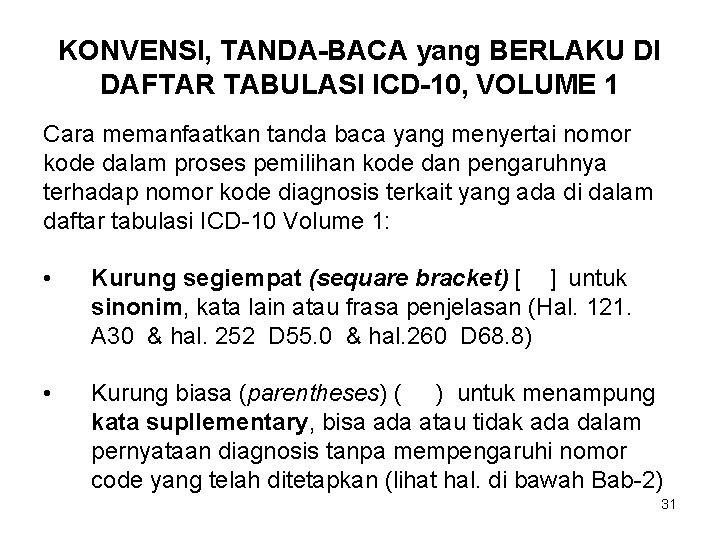 KONVENSI, TANDA-BACA yang BERLAKU DI DAFTAR TABULASI ICD-10, VOLUME 1

Cara memanfaatkan tanda baca yang menyertai nomor kode dalam proses pemilihan kode dan pengaruhnya terhadap nomor kode diagnosis terkait yang ada di dalam daftar tabulasi ICD-10 Volume 1:

• Kurung segiempat (sequare bracket) [ ] untuk sinonim, kata lain atau frasa penjelasan (Hal. 121. A30 & hal. 252 D55.0 & hal.260 D68.8)

• Kurung biasa (parentheses) ( ) untuk menampung kata supllementary, bisa ada atau tidak ada dalam pernyataan diagnosis tanpa mempengaruhi nomor code yang telah ditetapkan (lihat hal. di bawah Bab-2)

31